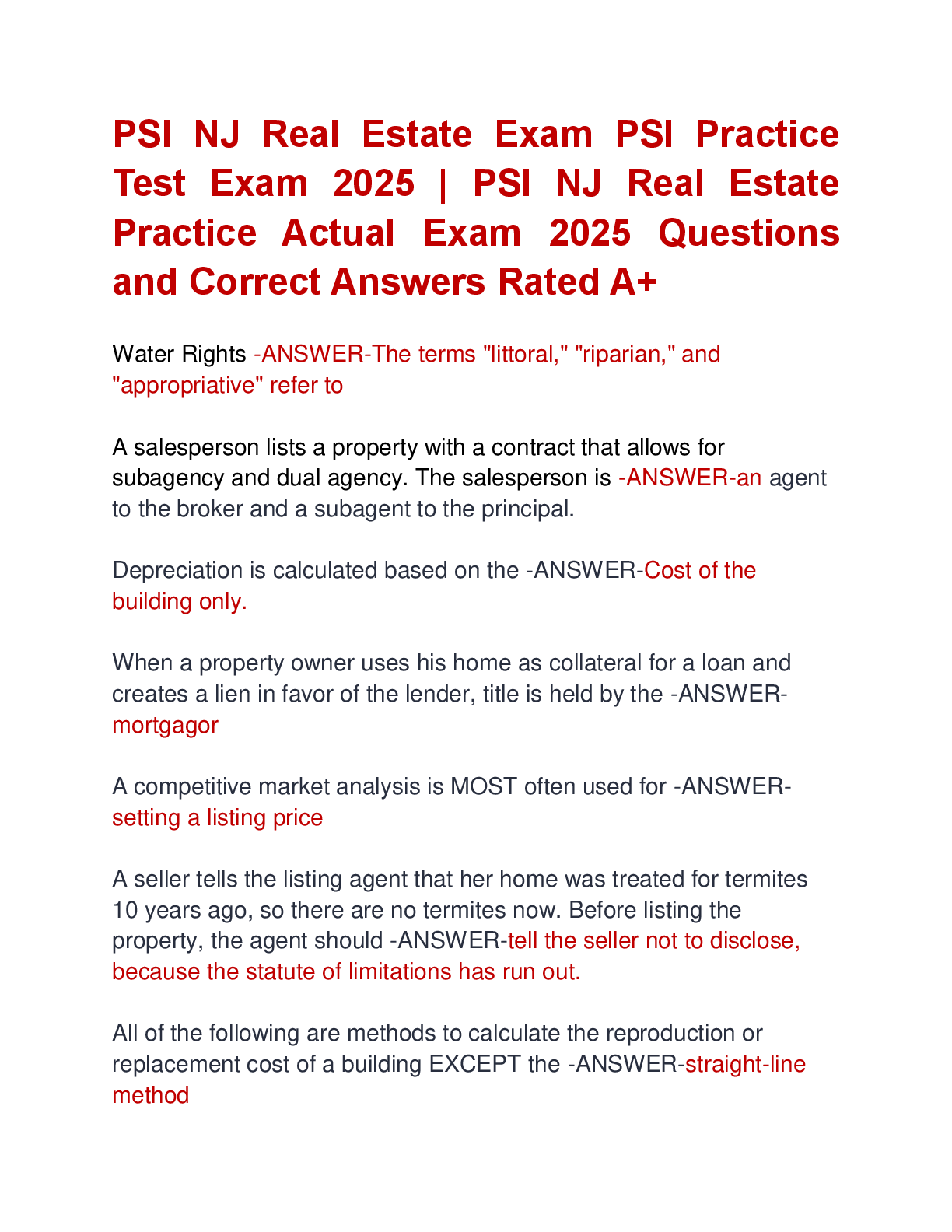 PSI NJ Real Estate Exam PSI Practice Test Exam 2025 | PSI NJ Real Estate Practice Actual Exam 2025 Questions and Correct Answers Rated A+

Water Rights -ANSWER-The terms "littoral," "riparian," and "appropriative" refer to

A salesperson lists a property with a contract that allows for subagency and dual agency. The salesperson is -ANSWER-an agent to the broker and a subagent to the principal.

Depreciation is calculated based on the -ANSWER-Cost of the building only.

When a property owner uses his home as collateral for a loan and creates a lien in favor of the lender, title is held by the -ANSWER-mortgagor

A competitive market analysis is MOST often used for -ANSWER-setting a listing price

A seller tells the listing agent that her home was treated for termites 10 years ago, so there are no termites now. Before listing the property, the agent should -ANSWER-tell the seller not to disclose, because the statute of limitations has run out.

All of the following are methods to calculate the reproduction or replacement cost of a building EXCEPT the -ANSWER-straight-line method